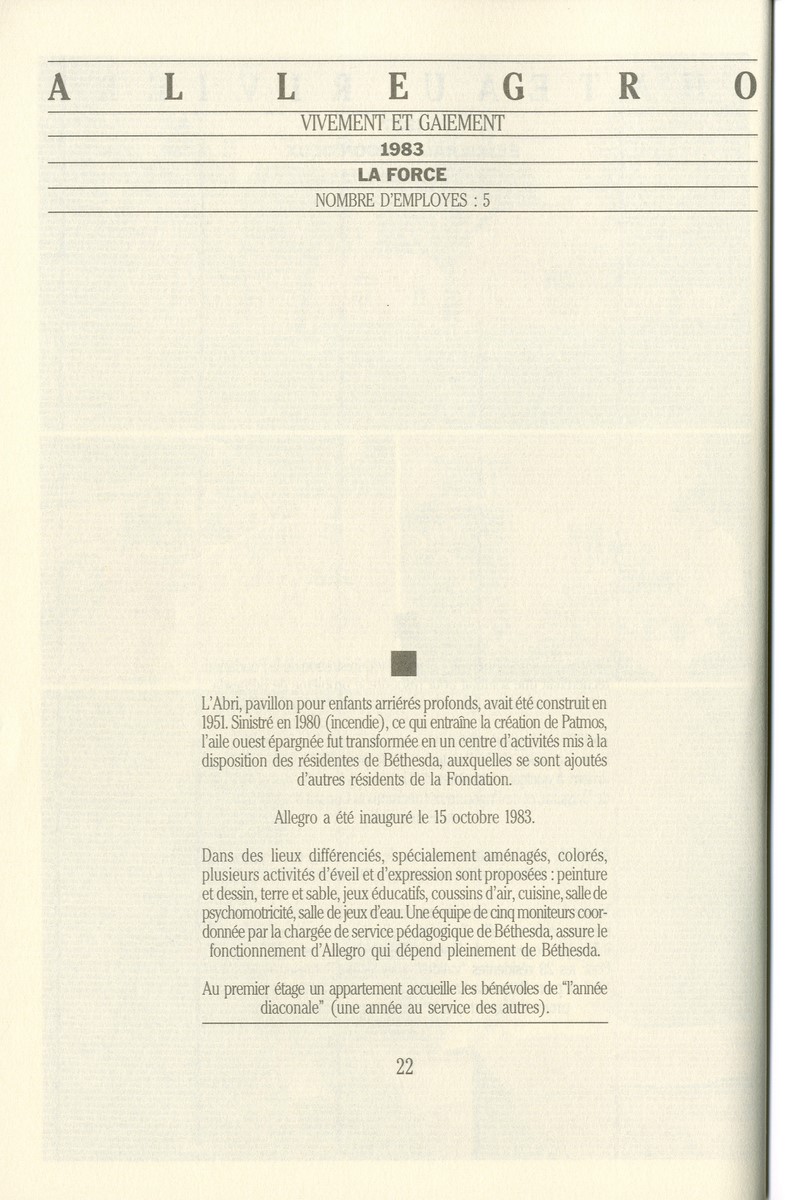 A L L E G R O

VIVEMENT ET GAIEMENT

1983

LA FORCE

NOMBRE D'EMPLOYES : 5

L'Abri, pavillon pour enfants arriérés profonds, avait été construit en 1951. Sinistré en 1980 (incendie), ce qui entraîne la création de Patmos, l'aile ouest épargnée fut transformée en un centre d'activités mis à la disposition des résidentes de Béthesda, auxquelles se sont ajoutés d'autres résidents de la Fondation.

Allegro a été inauguré le 15 octobre 1983.

Dans des lieux différenciés, spécialement aménagés, colorés, plusieurs activités d'éveil et d'expression sont proposées : peinture et dessin, terre et sable, jeux éducatifs, coussins d'air, cuisine, salle de psychomotricité, salle de jeux d'eau. Une équipe de cinq moniteurs coordonnée par la chargée de service pédagogique de Béthesda, assure le fonctionnement d'Allegro qui dépend pleinement de Béthesda.

Au premier étage un appartement accueille les bénévoles de "l'année diaconale" (une année au service des autres).

22